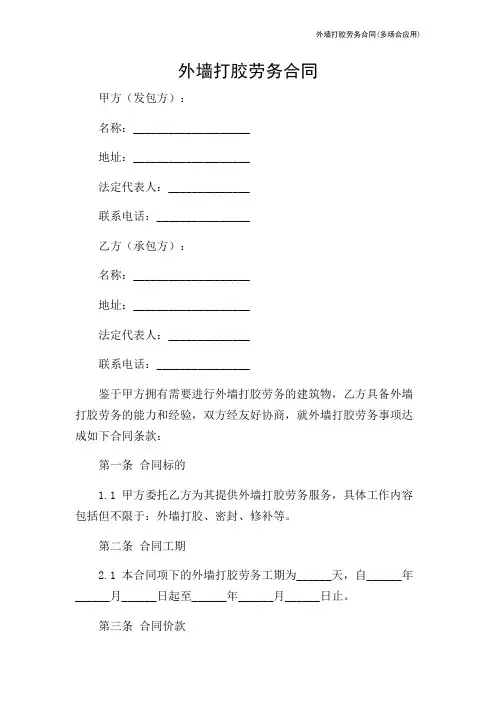 外墙打胶劳务合同(多场合应用)

外墙打胶劳务合同

甲方（发包方）：

名称：____________________

地址：____________________

法定代表人：______________

联系电话：________________

乙方（承包方）：

名称：____________________

地址：____________________

法定代表人：______________

联系电话：________________

鉴于甲方拥有需要进行外墙打胶劳务的建筑物，乙方具备外墙打胶劳务的能力和经验，双方经友好协商，就外墙打胶劳务事项达成如下合同条款：

第一条 合同标的

1.1 甲方委托乙方为其提供外墙打胶劳务服务，具体工作内容包括但不限于：外墙打胶、密封、修补等。

第二条 合同工期

2.1 本合同项下的外墙打胶劳务工期为______天，自______年______月______日起至______年______月______日止。

第三条 合同价款